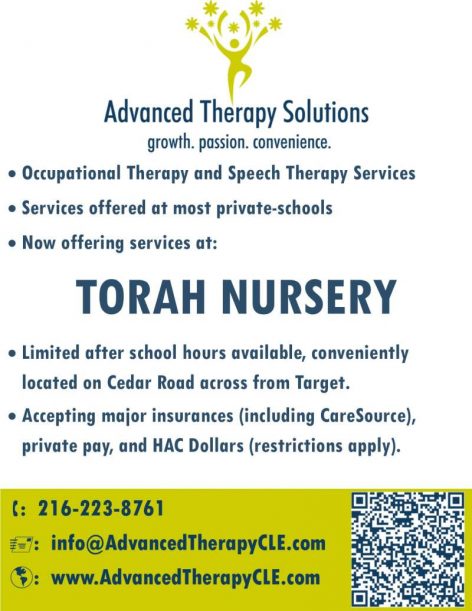 Advanced Therapy Solutions
growth. passion. convenience.

• Occupational Therapy and Speech Therapy Services
• Services offered at most private-schools
• Now offering services at:

TORAH NURSERY

• Limited after school hours available, conveniently located on Cedar Road across from Target.
• Accepting major insurances (including CareSource), private pay, and HAC Dollars (restrictions apply).

: 216-223-8761
: info@AdvancedTherapyCLE.com
: www.AdvancedTherapyCLE.com